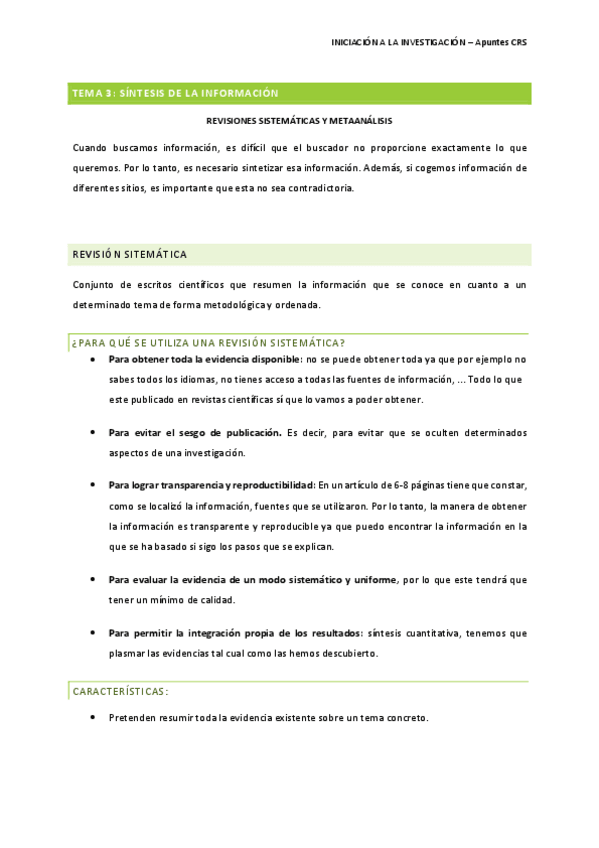 INICIACIÓN A LA INVESTIGACIÓN – Apuntes CRS

TEMA 3: SÍNTESIS DE LA INFORMACIÓN

REVISIONES SISTEMÁTICAS Y METAANÁLISIS

Cuando buscamos información, es difícil que el buscador no proporcione exactamente lo que queremos. Por lo tanto, es necesario sintetizar esa información. Además, si cogemos información de diferentes sitios, es importante que esta no sea contradictoria.

REVISIÓN SITEMÁTICA

Conjunto de escritos científicos que resumen la información que se conoce en cuanto a un determinado tema de forma metodológica y ordenada.

¿PARA QUÉ SE UTILIZA UNA REVISIÓN SISTEMÁTICA?

• Para obtener toda la evidencia disponible: no se puede obtener toda ya que por ejemplo no sabes todos los idiomas, no tienes acceso a todas las fuentes de información, … Todo lo que este publicado en revistas científicas sí que lo vamos a poder obtener.

• Para evitar el sesgo de publicación. Es decir, para evitar que se oculten determinados aspectos de una investigación.

• Para lograr transparencia y reproductibilidad: En un artículo de 6-8 páginas tiene que constar, como se localizó la información, fuentes que se utilizaron. Por lo tanto, la manera de obtener la información es transparente y reproducible ya que puedo encontrar la información en la que se ha basado si sigo los pasos que se explican.

• Para evaluar la evidencia de un modo sistemático y uniforme, por lo que este tendrá que tener un mínimo de calidad.

• Para permitir la integración propia de los resultados: síntesis cuantitativa, tenemos que plasmar las evidencias tal cual como las hemos descubierto.

CARACTERÍSTICAS:

• Pretenden resumir toda la evidencia existente sobre un tema concreto.